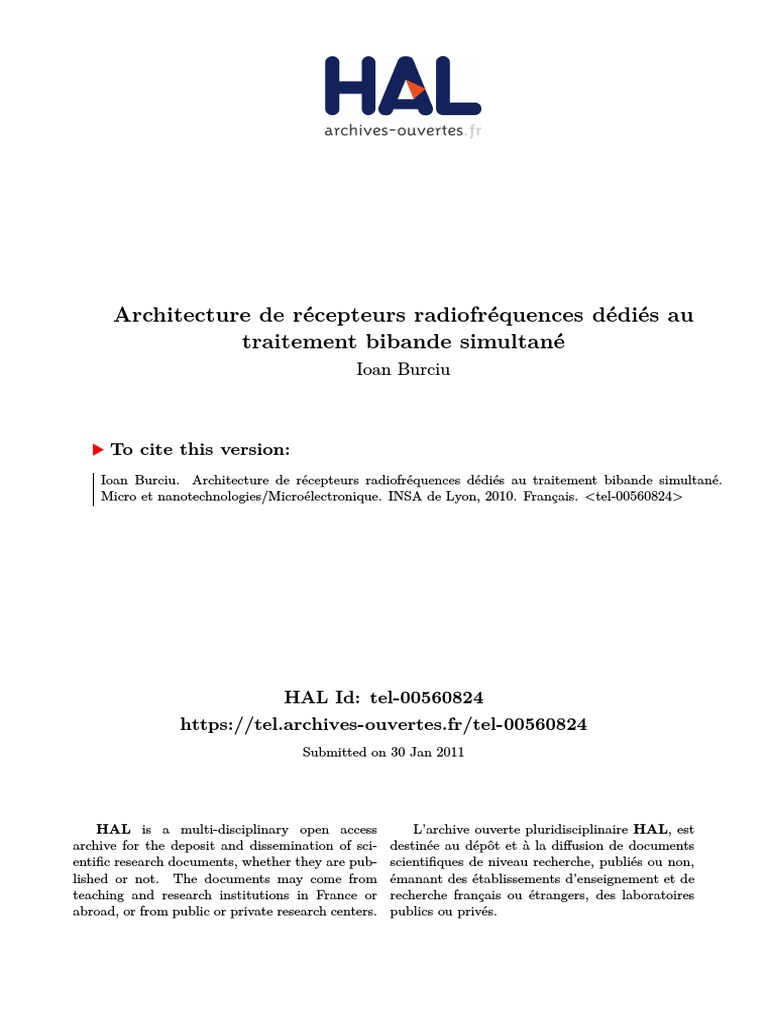 HAL
archives-ouvertes.fr

Architecture de récepteurs radiofréquences dédiés au traitement bibande simultané
Ioan Burciu

To cite this version:

Ioan Burciu. Architecture de récepteurs radiofréquences dédiés au traitement bibande simultané. Micro et nanotechnologies/Microélectronique. INSA de Lyon, 2010. Français. <tel-00560824>

HAL Id: tel-00560824
https://tel.archives-ouvertes.fr/tel-00560824

Submitted on 30 Jan 2011

HAL is a multi-disciplinary open access archive for the deposit and dissemination of scientific research documents, whether they are published or not. The documents may come from teaching and research institutions in France or abroad, or from public or private research centers.

L'archive ouverte pluridisciplinaire HAL, est destinée au dépôt et à la diffusion de documents scientifiques de niveau recherche, publiés ou non, émanant des établissements d'enseignement et de recherche français ou étrangers, des laboratoires publics ou privés.